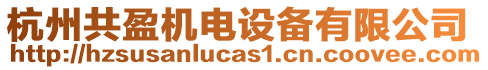 杭州共盈机电设备有限公司
http://hzsusanlucas1.cn.coovee.com